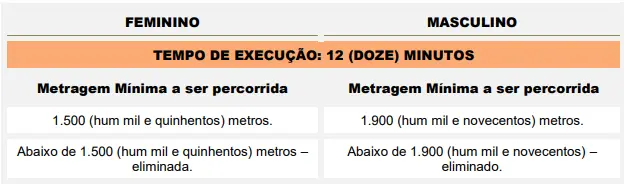 | FEMININO | MASCULINO |
|---|---|
| TEMPO DE EXECUÇÃO: 12 (DOZE) MINUTOS | |
| Metragem Mínima a ser percorrida | Metragem Mínima a ser percorrida |
| 1.500 (hum mil e quinhentos) metros. | 1.900 (hum mil e novecentos) metros. |
| Abaixo de 1.500 (hum mil e quinhentos) metros – eliminada. | Abaixo de 1.900 (hum mil e novecentos) – eliminado. |